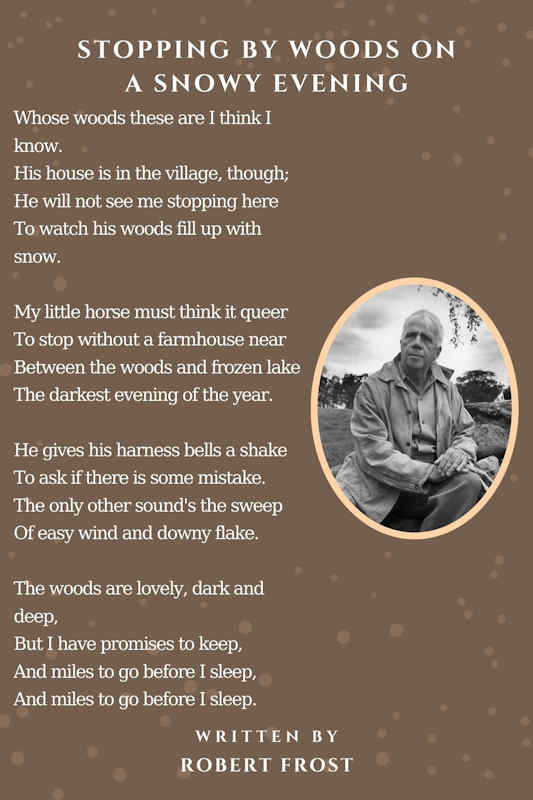 STOPPING BY WOODS ON A SNOWY EVENING

Whose woods these are I think I know.
His house is in the village, though;
He will not see me stopping here
To watch his woods fill up with snow.

My little horse must think it queer
To stop without a farmhouse near
Between the woods and frozen lake
The darkest evening of the year.

He gives his harness bells a shake
To ask if there is some mistake.
The only other sound's the sweep
Of easy wind and downy flake.

The woods are lovely, dark and deep,
But I have promises to keep,
And miles to go before I sleep,
And miles to go before I sleep.

WRITTEN BY
ROBERT FROST